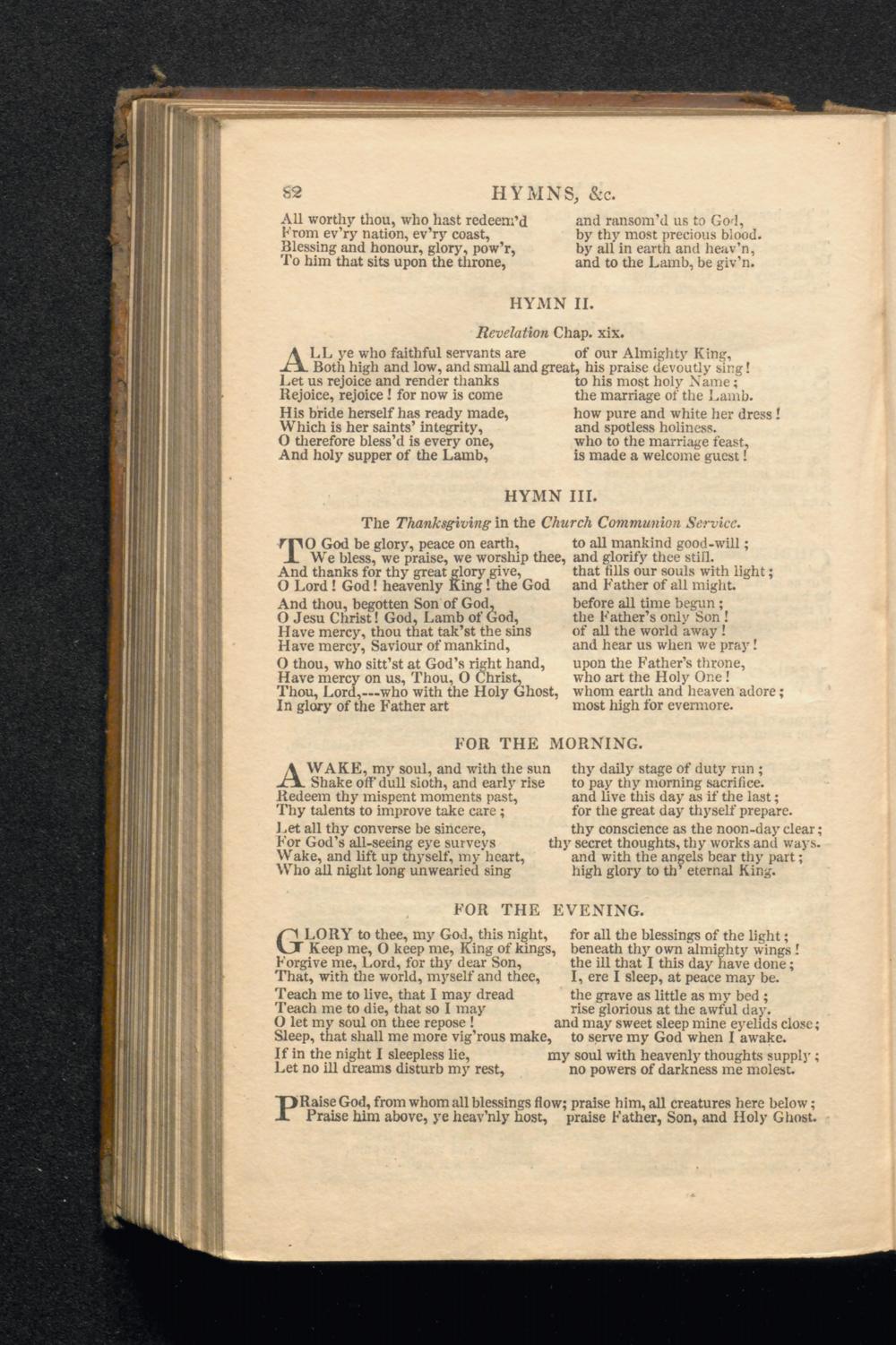 82 HYMNS, &c.

All worthy thou, who hast redeem'd and ransom'd us to God,
From ev'ry nation, ev'ry coast, by thy most precious blood.
Blessing and honour, glory, pow'r, by all in earth and heav'n,
To him that sits upon the throne, and to the Lamb, be giv'n.

HYMN II.

Revelation Chap. xix.

ALL ye who faithful servants are of our Almighty King,
Both high and low, and small and great, his praise devoutly sing!
Let us rejoice and render thanks to his most holy Name;
Rejoice, rejoice! for now is come the marriage of the Lamb.

His bride herself has ready made, how pure and white her dress!
Which is her saints' integrity, and spotless holiness.
O therefore bless'd is every one, who to the marriage feast,
And holy supper of the Lamb, is made a welcome guest!

HYMN III.

The Thanksgiving in the Church Communion Service.

TO God be glory, peace on earth, to all mankind good-will;
We bless, we praise, we worship thee, and glorify thee still.
And thanks for thy great glory give, that fills our souls with light;
O Lord! God! heavenly King! the God and Father of all might.

And thou, begotten Son of God, before all time begun;
O Jesu Christ! God, Lamb of God, the Father's only Son!
Have mercy, thou that tak'st the sins of all the world away!
Have mercy, Saviour of mankind, and hear us when we pray!

O thou, who sitt'st at God's right hand, upon the Father's throne,
Have mercy on us, Thou, O Christ, who art the Holy One!
Thou, Lord,---who with the Holy Ghost, whom earth and heaven adore;
In glory of the Father art most high for evermore.

FOR THE MORNING.

AWAKE, my soul, and with the sun thy daily stage of duty run;
Shake off dull sloth, and early rise to pay thy morning sacrifice.
Redeem thy mispent moments past, and live this day as if the last;
Thy talents to improve take care; for the great day thyself prepare.

Let all thy converse be sincere, thy conscience as the noon-day clear;
For God's all-seeing eye surveys thy secret thoughts, thy works and ways.
Wake, and lift up thyself, my heart, and with the angels bear thy part;
Who all night long unwearied sing high glory to th' eternal King.

FOR THE EVENING.

GLORY to thee, my God, this night, for all the blessings of the light;
Keep me, O keep me, King of kings, beneath thy own almighty wings!
Forgive me, Lord, for thy dear Son, the ill that I this day have done;
That, with the world, myself and thee, I, ere I sleep, at peace may be.

Teach me to live, that I may dread the grave as little as my bed;
Teach me to die, that so I may rise glorious at the awful day.
O let my soul on thee repose! and may sweet sleep mine eyelids close;
Sleep, that shall me more vig'rous make, to serve my God when I awake.

If in the night I sleepless lie, my soul with heavenly thoughts supply;
Let no ill dreams disturb my rest, no powers of darkness me molest.

PRaise God, from whom all blessings flow; praise him, all creatures here below;
Praise him above, ye heav'nly host, praise Father, Son, and Holy Ghost.